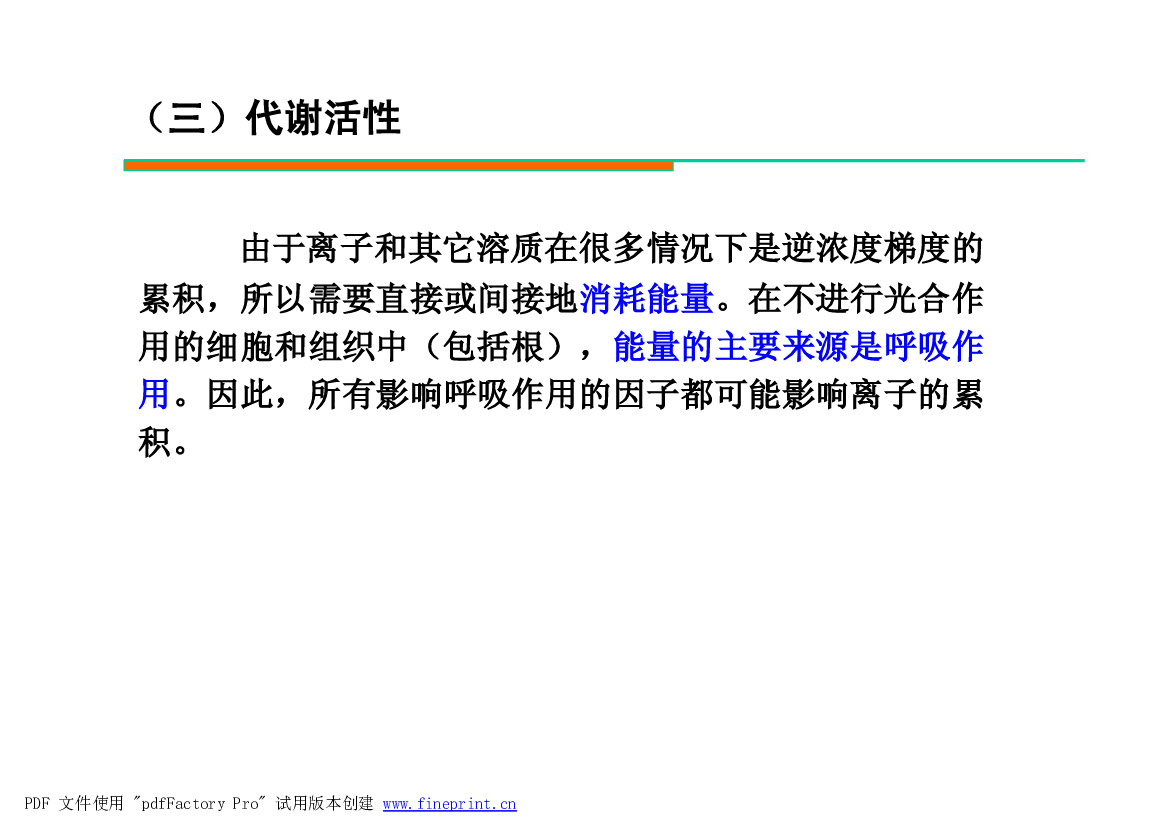 （三）代谢活性

由于离子和其它溶质在很多情况下是逆浓度梯度的累积，所以需要直接或间接地消耗能量。在不进行光合作用的细胞和组织中（包括根），能量的主要来源是呼吸作用。因此，所有影响呼吸作用的因子都可能影响离子的累积。

PDF 文件使用 "pdfFactory Pro" 试用版本创建 www.fineprint.cn